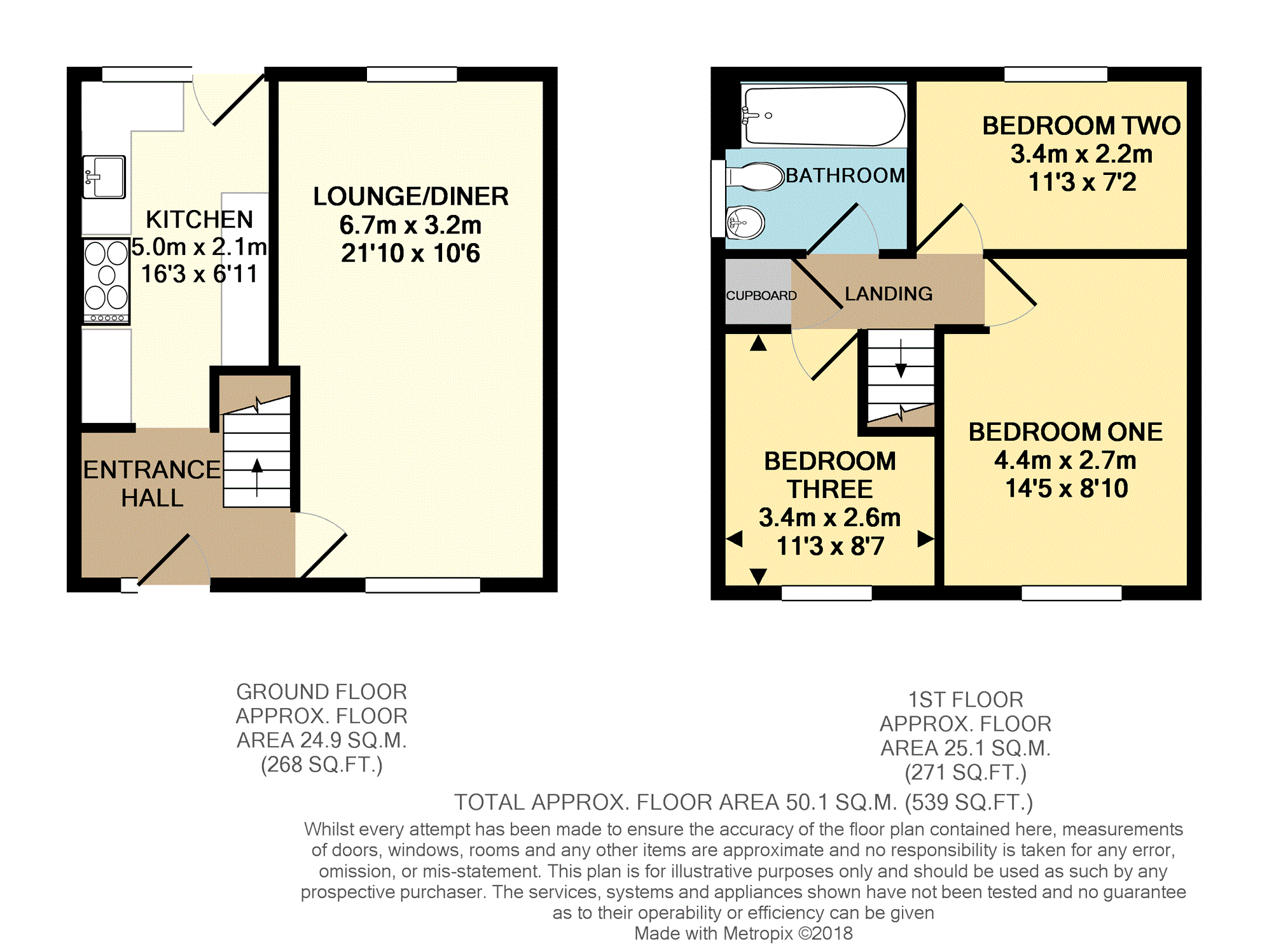 KITCHEN
5.0m x 2.1m
16'3 x 6'11

LOUNGE/DINER
6.7m x 3.2m
21'10 x 10'6

ENTRANCE HALL

BATHROOM

BEDROOM TWO
3.4m x 2.2m
11'3 x 7'2

CUPBOARD

LANDING

BEDROOM THREE
3.4m x 2.6m
11'3 x 8'7

BEDROOM ONE
4.4m x 2.7m
14'5 x 8'10

GROUND FLOOR
APPROX. FLOOR
AREA 24.9 SQ.M.
(268 SQ.FT.)

1ST FLOOR
APPROX. FLOOR
AREA 25.1 SQ.M.
(271 SQ.FT.)

TOTAL APPROX. FLOOR AREA 50.1 SQ.M. (539 SQ.FT.)

Whilst every attempt has been made to ensure the accuracy of the floor plan contained here, measurements of doors, windows, rooms and any other items are approximate and no responsibility is taken for any error, omission, or mis-statement. This plan is for illustrative purposes only and should be used as such by any prospective purchaser. The services, systems and appliances shown have not been tested and no guarantee as to their operability or efficiency can be given
Made with Metropix ©2018